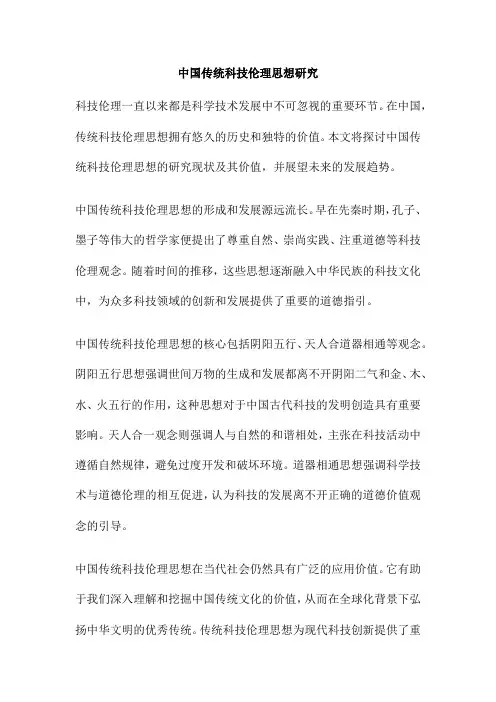 中国传统科技伦理思想研究

科技伦理一直以来都是科学技术发展中不可忽视的重要环节。在中国，传统科技伦理思想拥有悠久的历史和独特的价值。本文将探讨中国传统科技伦理思想的研究现状及其价值，并展望未来的发展趋势。

中国传统科技伦理思想的形成和发展源远流长。早在先秦时期，孔子、墨子等伟大的哲学家便提出了尊重自然、崇尚实践、注重道德等科技伦理观念。随着时间的推移，这些思想逐渐融入中华民族的科技文化中，为众多科技领域的创新和发展提供了重要的道德指引。

中国传统科技伦理思想的核心包括阴阳五行、天人合道器相通等观念。阴阳五行思想强调世间万物的生成和发展都离不开阴阳二气和金、木、水、火五行的作用，这种思想对于中国古代科技的发明创造具有重要影响。天人合一观念则强调人与自然的和谐相处，主张在科技活动中遵循自然规律，避免过度开发和破坏环境。道器相通思想强调科学技术与道德伦理的相互促进，认为科技的发展离不开正确的道德价值观念的引导。

中国传统科技伦理思想在当代社会仍然具有广泛的应用价值。它有助于我们深入理解和挖掘中国传统文化的价值，从而在全球化背景下弘扬中华文明的优秀传统。传统科技伦理思想为现代科技创新提供了重